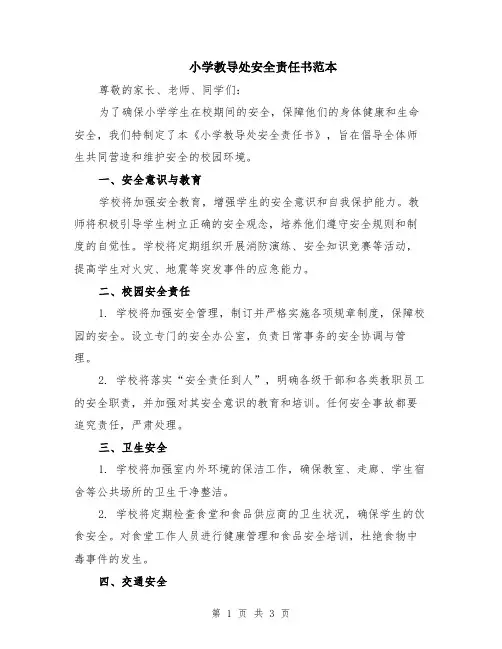 小学教导处安全责任书范本

尊敬的家长、老师、同学们：

为了确保小学学生在校期间的安全，保障他们的身体健康和生命安全，我们特制定了本《小学教导处安全责任书》，旨在倡导全体师生共同营造和维护安全的校园环境。

一、安全意识与教育

学校将加强安全教育，增强学生的安全意识和自我保护能力。教师将积极引导学生树立正确的安全观念，培养他们遵守安全规则和制度的自觉性。学校将定期组织开展消防演练、安全知识竞赛等活动，提高学生对火灾、地震等突发事件的应急能力。

二、校园安全责任

1. 学校将加强安全管理，制订并严格实施各项规章制度，保障校园的安全。设立专门的安全办公室，负责日常事务的安全协调与管理。

2. 学校将落实“安全责任到人”，明确各级干部和各类教职员工的安全职责，并加强对其安全意识的教育和培训。任何安全事故都要追究责任，严肃处理。

三、卫生安全

1. 学校将加强室内外环境的保洁工作，确保教室、走廊、学生宿舍等公共场所的卫生干净整洁。

2. 学校将定期检查食堂和食品供应商的卫生状况，确保学生的饮食安全。对食堂工作人员进行健康管理和食品安全培训，杜绝食物中毒事件的发生。

四、交通安全

第 1 页 共 3 页